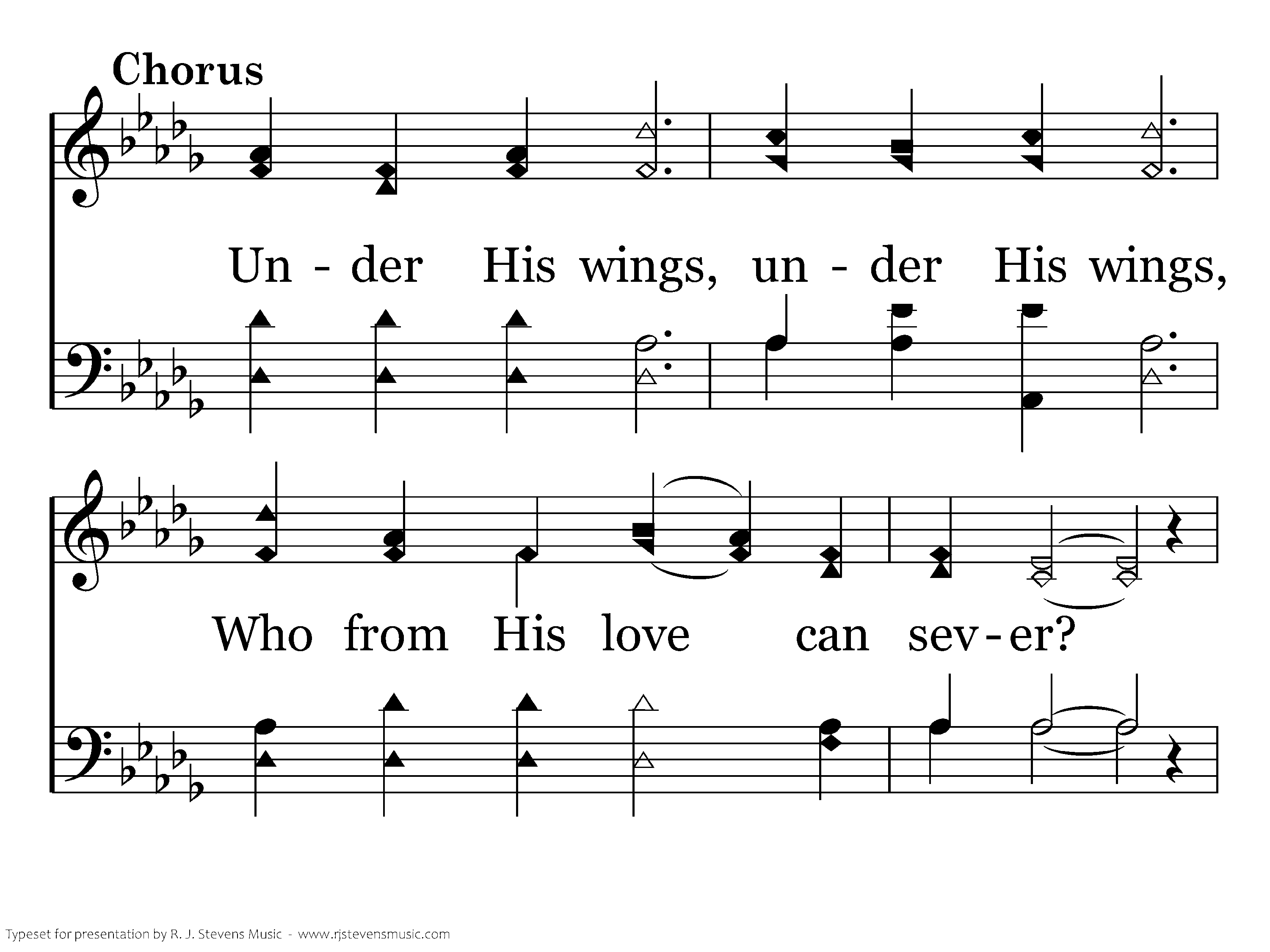 Chorus

Un - der His wings, un - der His wings,

Who from His love can sev - er?

Typeset for presentation by R. J. Stevens Music - www.rjstevensmusic.com